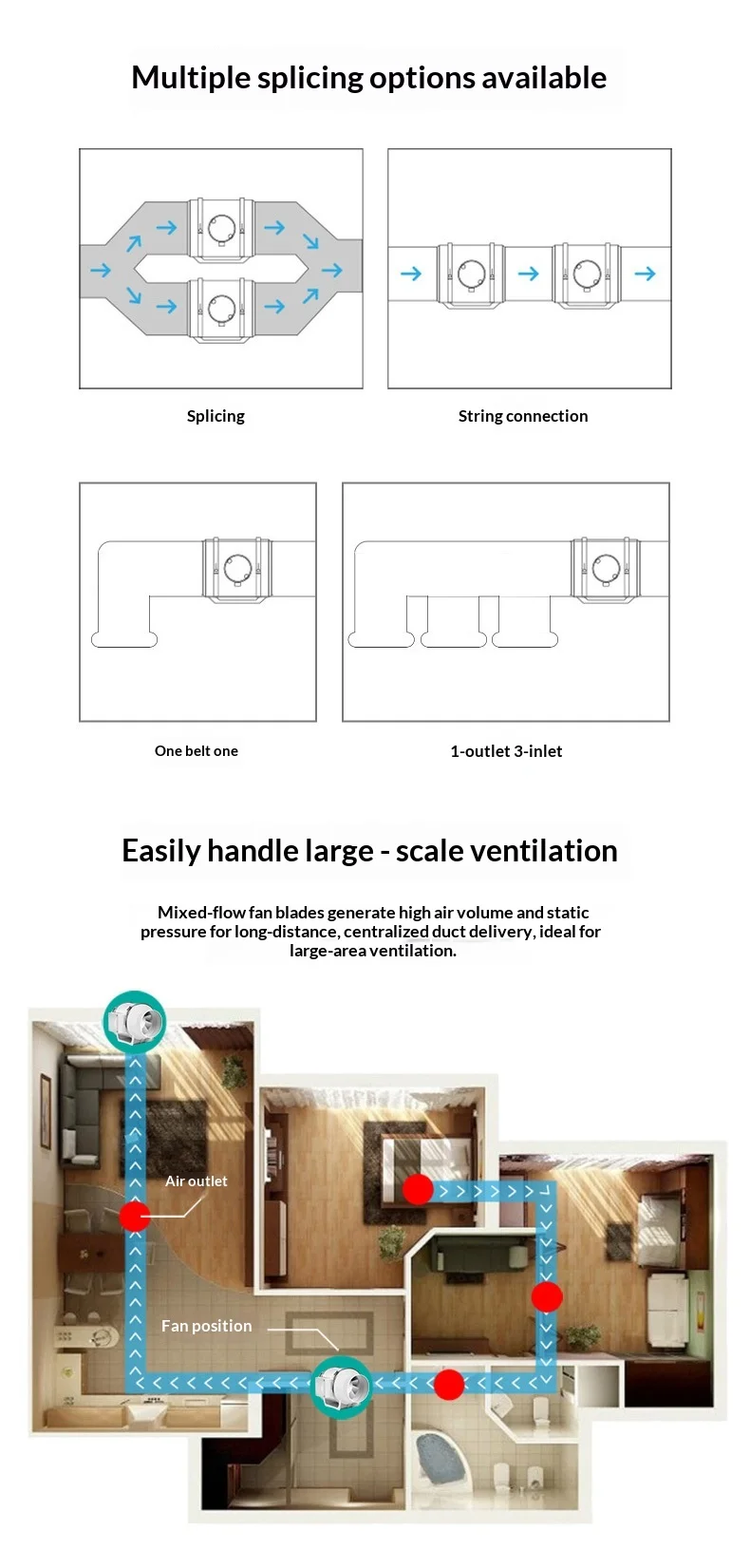 Multiple splicing options available

Splicing

String connection

One belt one

1-outlet 3-inlet

Easily handle large - scale ventilation

Mixed-flow fan blades generate high air volume and static pressure for long-distance, centralized duct delivery, ideal for large-area ventilation.

Air outlet

Fan position